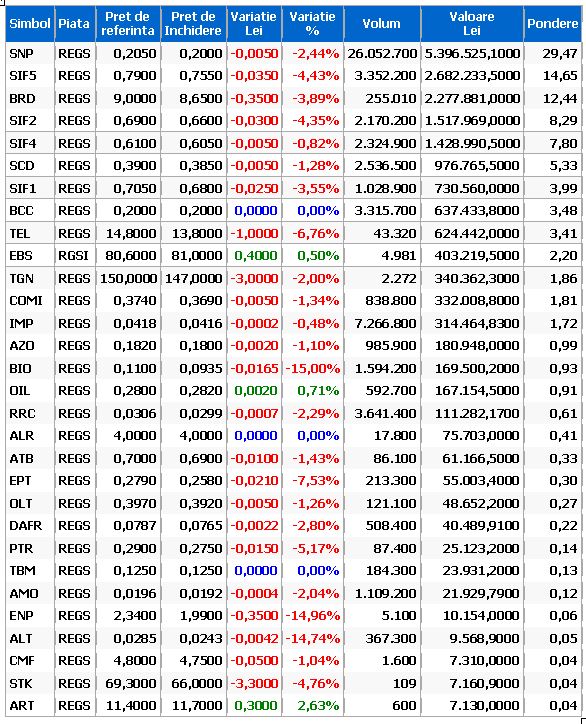 | Simbol | Piata | Pret de referinta | Pret de Inchidere | Variatie Lei | Variatie % | Volum | Valoare Lei | Pondere |
|---|---|---|---|---|---|---|---|---|
| SNP | REGS | 0,2050 | 0,2000 | -0,0050 | -2,44% | 26.052.700 | 5.396.525,1000 | 29,47 |
| SIF5 | REGS | 0,7900 | 0,7550 | -0,0350 | -4,43% | 3.352.200 | 2.682.233,5000 | 14,65 |
| BRD | REGS | 9,0000 | 8,6500 | -0,3500 | -3,89% | 255.010 | 2.277.881,0000 | 12,44 |
| SIF2 | REGS | 0,6900 | 0,6600 | -0,0300 | -4,35% | 2.170.200 | 1.517.969,0000 | 8,29 |
| SIF4 | REGS | 0,6100 | 0,6050 | -0,0050 | -0,82% | 2.324.900 | 1.428.990,5000 | 7,80 |
| SCD | REGS | 0,3900 | 0,3850 | -0,0050 | -1,28% | 2.536.500 | 976.765,5000 | 5,33 |
| SIF1 | REGS | 0,7050 | 0,6800 | -0,0250 | -3,55% | 1.028.900 | 730.560,0000 | 3,99 |
| BCC | REGS | 0,2000 | 0,2000 | 0,0000 | 0,00% | 3.315.700 | 637.433,8000 | 3,48 |
| TEL | REGS | 14,8000 | 13,8000 | -1,0000 | -6,76% | 43.320 | 624.442,0000 | 3,41 |
| EBS | RGSI | 80,6000 | 81,0000 | 0,4000 | 0,50% | 4.981 | 403.219,5000 | 2,20 |
| TGN | REGS | 150,0000 | 147,0000 | -3,0000 | -2,00% | 2.272 | 340.362,3000 | 1,86 |
| COMI | REGS | 0,3740 | 0,3690 | -0,0050 | -1,34% | 838.800 | 332.008,8000 | 1,81 |
| IMP | REGS | 0,0418 | 0,0416 | -0,0002 | -0,48% | 7.266.800 | 314.464,8300 | 1,72 |
| AZO | REGS | 0,1820 | 0,1800 | -0,0020 | -1,10% | 985.900 | 180.948,0000 | 0,99 |
| BIO | REGS | 0,1100 | 0,0935 | -0,0165 | -15,00% | 1.594.200 | 169.500,2000 | 0,93 |
| OIL | REGS | 0,2800 | 0,2820 | 0,0020 | 0,71% | 592.700 | 167.154,5000 | 0,91 |
| RRC | REGS | 0,0306 | 0,0299 | -0,0007 | -2,29% | 3.641.400 | 111.282,1700 | 0,61 |
| ALR | REGS | 4,0000 | 4,0000 | 0,0000 | 0,00% | 17.800 | 75.703,0000 | 0,41 |
| ATB | REGS | 0,7000 | 0,6900 | -0,0100 | -1,43% | 86.100 | 61.166,5000 | 0,33 |
| EPT | REGS | 0,2790 | 0,2580 | -0,0210 | -7,53% | 213.300 | 55.003,4000 | 0,30 |
| OLT | REGS | 0,3970 | 0,3920 | -0,0050 | -1,26% | 121.100 | 48.652,2000 | 0,27 |
| DAFR | REGS | 0,0787 | 0,0765 | -0,0022 | -2,80% | 508.400 | 40.489,9100 | 0,22 |
| PTR | REGS | 0,2900 | 0,2750 | -0,0150 | -5,17% | 87.400 | 25.123,2000 | 0,14 |
| TBM | REGS | 0,1250 | 0,1250 | 0,0000 | 0,00% | 184.300 | 23.931,2000 | 0,13 |
| AMO | REGS | 0,0196 | 0,0192 | -0,0004 | -2,04% | 1.109.200 | 21.929,7900 | 0,12 |
| ENP | REGS | 2,3400 | 1,9900 | -0,3500 | -14,96% | 5.100 | 10.154,0000 | 0,06 |
| ALT | REGS | 0,0285 | 0,0243 | -0,0042 | -14,74% | 367.300 | 9.568,9000 | 0,05 |
| CMF | REGS | 4,8000 | 4,7500 | -0,0500 | -1,04% | 1.600 | 7.310,0000 | 0,04 |
| STK | REGS | 69,3000 | 66,0000 | -3,3000 | -4,76% | 109 | 7.160,9000 | 0,04 |
| ART | REGS | 11,4000 | 11,7000 | 0,3000 | 2,63% | 600 | 7.130,0000 | 0,04 |